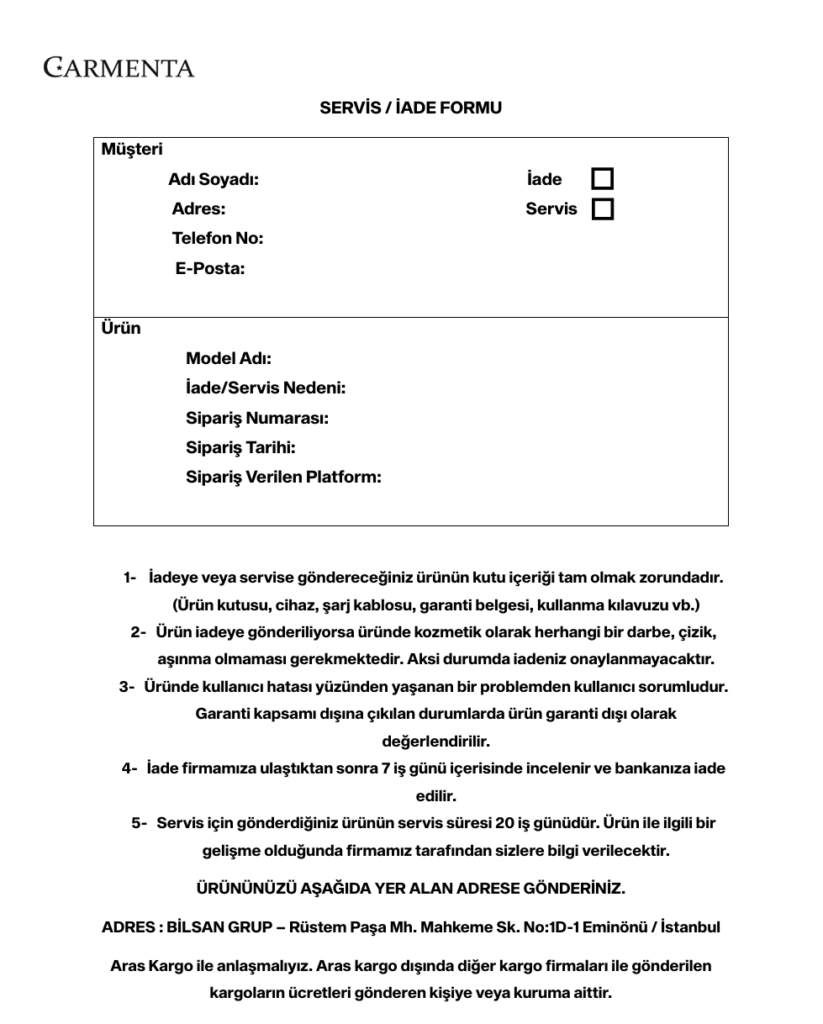 CARMENTA

SERVİS / İADE FORMU

Müşteri

Adı Soyadı:

Adres:

Telefon No:

E-Posta:

İade

Servis

Ürün

Model Adı:

İade/Servis Nedeni:

Sipariş Numarası:

Sipariş Tarihi:

Sipariş Verilen Platform:

1- İadeye veya servise göndereceğiniz ürünün kutu içeriği tam olmak zorundadır. (Ürün kutusu, cihaz, şarj kablosu, garanti belgesi, kullanma kılavuzu vb.)

2- Ürün iadeye gönderiliyorsa üründe kozmetik olarak herhangi bir darbe, çizik, aşınma olmaması gerekmektedir. Aksi durumda iadeniz onaylanmayacaktır.

3- Üründe kullanıcı hatası yüzünden yaşanan bir problemden kullanıcı sorumludur. Garanti kapsamı dışına çıkılan durumlarda ürün garanti dışı olarak değerlendirilir.

4- İade firmamıza ulaştıktan sonra 7 iş günü içerisinde incelenir ve bankanıza iade edilir.

5- Servis için gönderdiğiniz ürünün servis süresi 20 iş günüdür. Ürün ile ilgili bir gelişme olduğunda firmamız tarafından sizlere bilgi verilecektir.

ÜRÜNÜNÜZÜ AŞAĞIDA YER ALAN ADRESE GÖNDERİNİZ.

ADRES : BİLSAN GRUP – Rüstem Paşa Mh. Mahkeme Sk. No:1D-1 Eminönü / İstanbul

Aras Kargo ile anlaşmalıyız. Aras kargo dışında diğer kargo firmaları ile gönderilen kargoların ücretleri gönderen kişiye veya kuruma aittir.